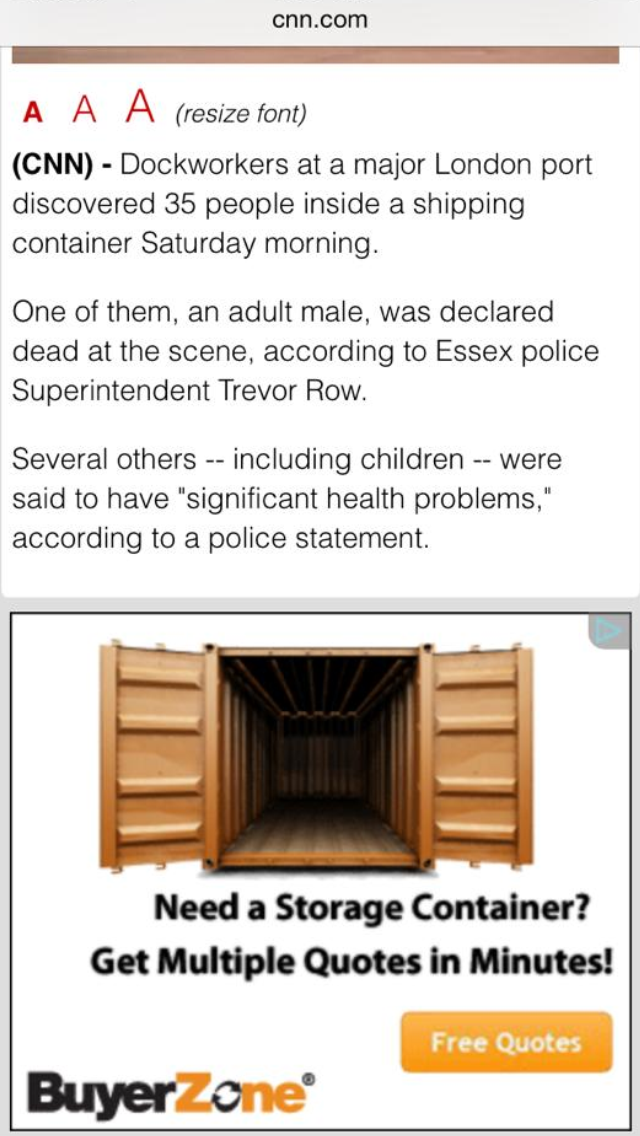 cnn.com

A A A (resize font)

(CNN) - Dockworkers at a major London port discovered 35 people inside a shipping container Saturday morning.

One of them, an adult male, was declared dead at the scene, according to Essex police Superintendent Trevor Row.

Several others -- including children -- were said to have "significant health problems," according to a police statement.

Need a Storage Container?
Get Multiple Quotes in Minutes!

Free Quotes

BuyerZone®